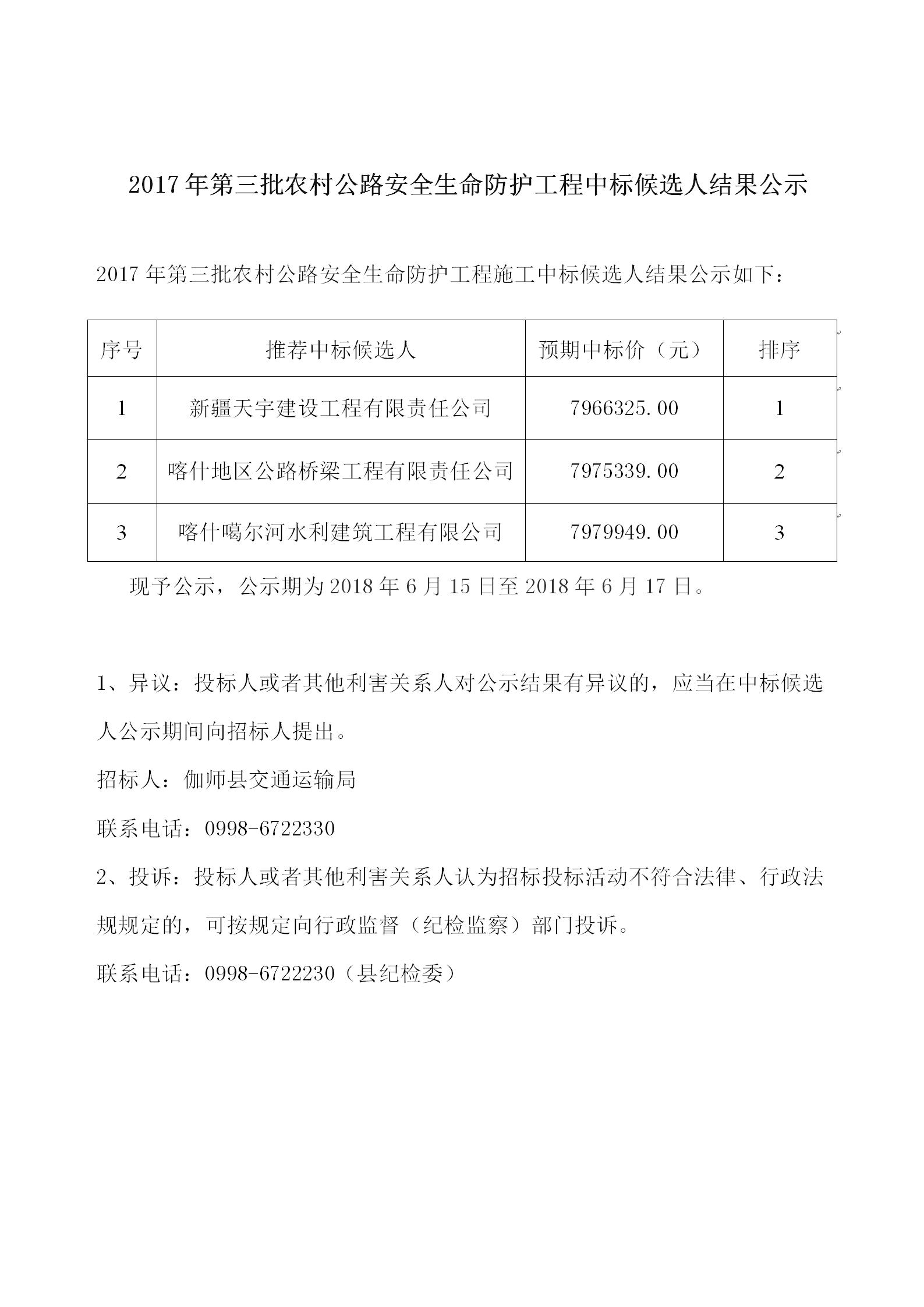 2017年第三批农村公路安全生命防护工程中标候选人结果公示

2017年第三批农村公路安全生命防护工程施工中标候选人结果公示如下：

| 序号 | 推荐中标候选人 | 预期中标价（元） | 排序 |
|---|---|---|---|
| 1 | 新疆天宇建设工程有限责任公司 | 7966325.00 | 1 |
| 2 | 喀什地区公路桥梁工程有限责任公司 | 7975339.00 | 2 |
| 3 | 喀什噶尔河水利建筑工程有限公司 | 7979949.00 | 3 |

现予公示，公示期为2018年6月15日至2018年6月17日。

1、异议：投标人或者其他利害关系人对公示结果有异议的，应当在中标候选人公示期间向招标人提出。

招标人：伽师县交通运输局

联系电话：0998-6722330

2、投诉：投标人或者其他利害关系人认为招标投标活动不符合法律、行政法规规定的，可按规定向行政监督（纪检监察）部门投诉。

联系电话：0998-6722230（县纪检委）